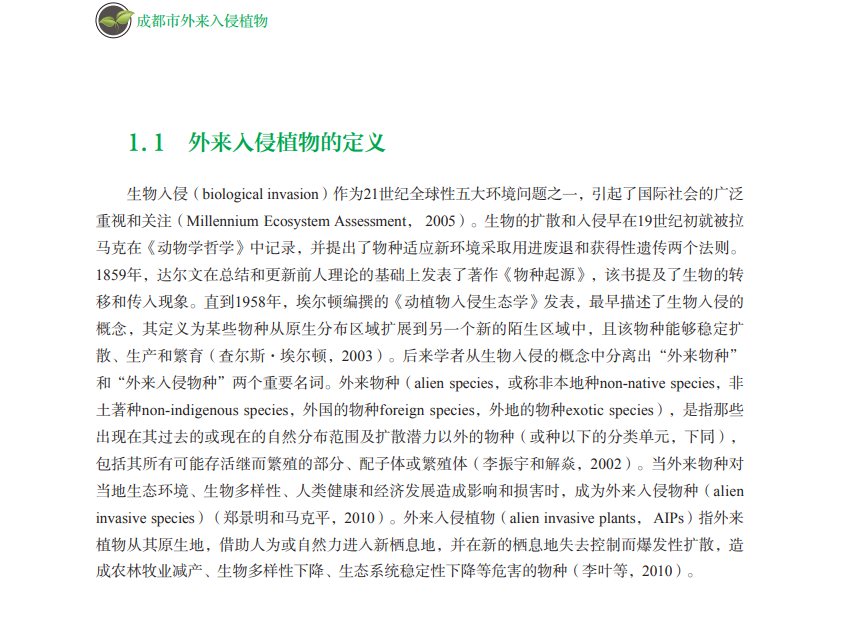 成都市外来入侵植物

1.1 外来入侵植物的定义

生物入侵（biological invasion）作为21世纪全球性五大环境问题之一，引起了国际社会的广泛重视和关注（Millennium Ecosystem Assessment， 2005）。生物的扩散和入侵早在19世纪初就被拉马克在《动物学哲学》中记录，并提出了物种适应新环境采取用进废退和获得性遗传两个法则。1859年，达尔文在总结和更新前人理论的基础上发表了著作《物种起源》，该书提及了生物的转移和传入现象。直到1958年，埃尔顿编撰的《动植物入侵生态学》发表，最早描述了生物入侵的概念，其定义为某些物种从原生分布区域扩展到另一个新的陌生区域中，且该物种能够稳定扩散、生产和繁育（查尔斯·埃尔顿，2003）。后来学者从生物入侵的概念中分离出“外来物种”和“外来入侵物种”两个重要名词。外来物种（alien species，或称非本地种non-native species，非土著种non-indigenous species，外国的物种foreign species，外地的物种exotic species），是指那些出现在其过去的或现在的自然分布范围及扩散潜力以外的物种（或种以下的分类单元，下同），包括其所有可能存活继而繁殖的部分、配子体或繁殖体（李振宇和解焱，2002）。当外来物种对当地生态环境、生物多样性、人类健康和经济发展造成影响和损害时，成为外来入侵物种（alien invasive species）（郑景明和马克平，2010）。外来入侵植物（alien invasive plants， AIPs）指外来植物从其原生地，借助人为或自然力进入新栖息地，并在新的栖息地失去控制而爆发性扩散，造成农林牧业减产、生物多样性下降、生态系统稳定性下降等危害的物种（李叶等，2010）。